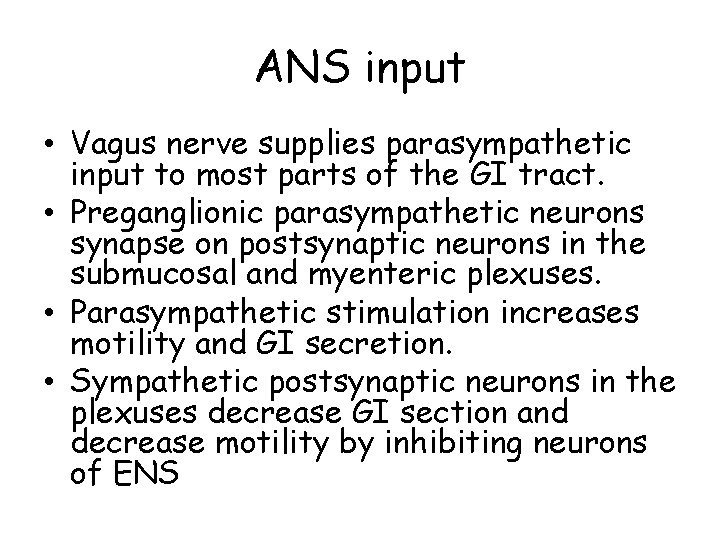 ANS input

• Vagus nerve supplies parasympathetic input to most parts of the GI tract.
• Preganglionic parasympathetic neurons synapse on postsynaptic neurons in the submucosal and myenteric plexuses.
• Parasympathetic stimulation increases motility and GI secretion.
• Sympathetic postsynaptic neurons in the plexuses decrease GI section and decrease motility by inhibiting neurons of ENS